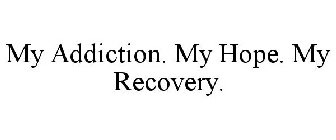 My Addiction. My Hope. My Recovery.